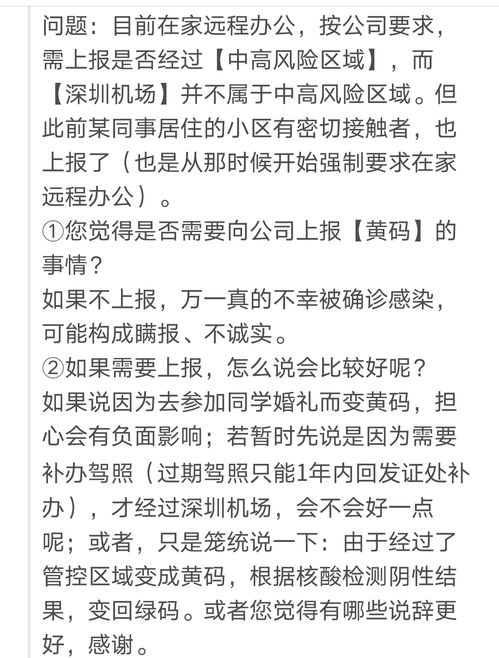 问题：目前在家远程办公，按公司要求，需上报是否经过【中高风险区域】，而【深圳机场】并不属于中高风险区域。但此前某同事居住的小区有密切接触者，也上报了（也是从那时候开始强制要求在家远程办公）。
①您觉得是否需要向公司上报【黄码】的事情？
如果不上报，万一真的不幸被确诊感染，可能构成瞒报、不诚实。
②如果需要上报，怎么说会比较好呢？
如果说因为去参加同学婚礼而变黄码，担心会有负面影响；若暂时先说是因为需要补办驾照（过期驾照只能1年内回发证处补办），才经过深圳机场，会不会好一点呢；或者，只是笼统说一下：由于经过了管控区域变成黄码，根据核酸检测阴性结果，变回绿码。或者您觉得有哪些说辞更好，感谢。